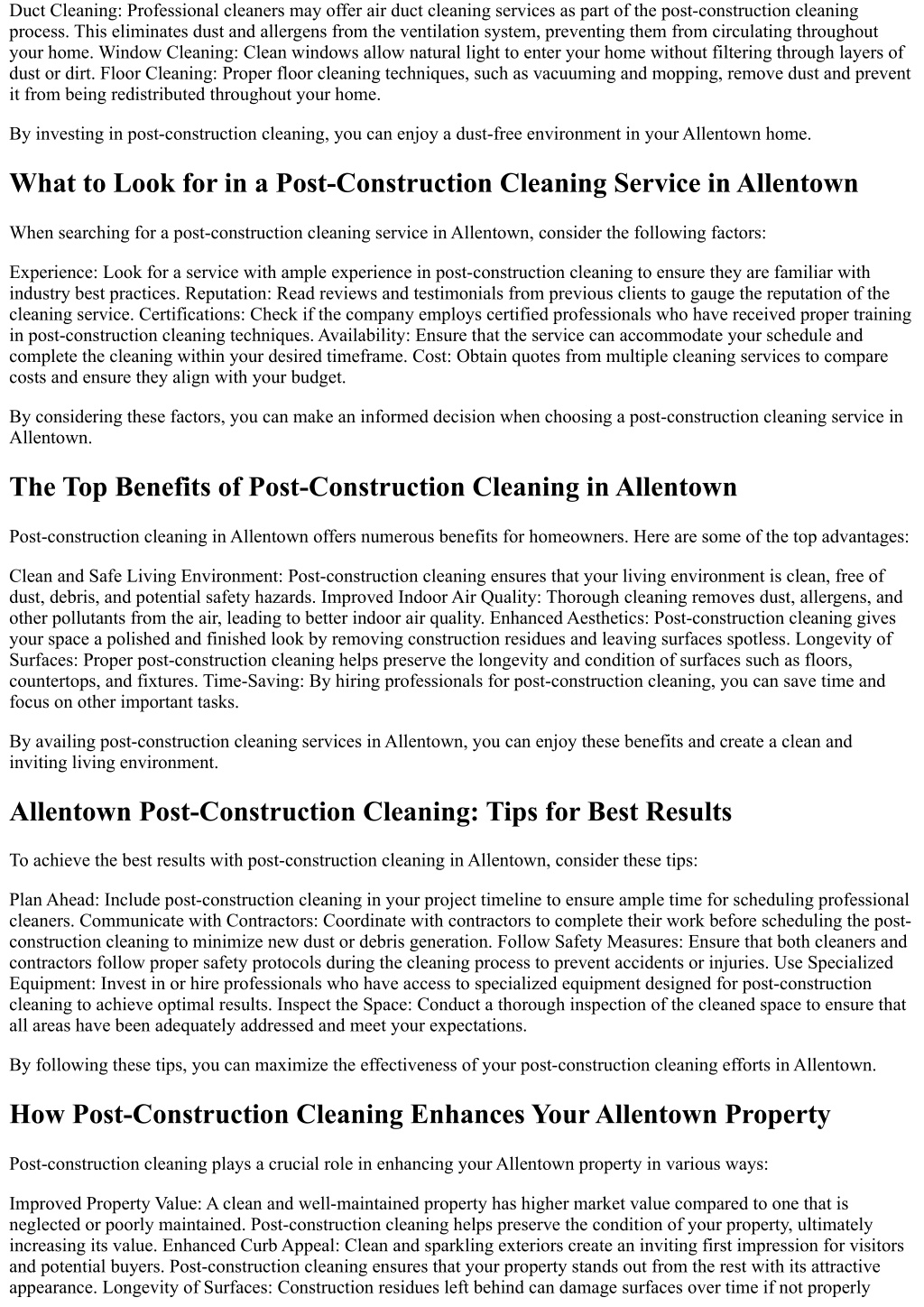 Duct Cleaning: Professional cleaners may offer air duct cleaning services as part of the post-construction cleaning process. This eliminates dust and allergens from the ventilation system, preventing them from circulating throughout your home. Window Cleaning: Clean windows allow natural light to enter your home without filtering through layers of dust or dirt. Floor Cleaning: Proper floor cleaning techniques, such as vacuuming and mopping, remove dust and prevent it from being redistributed throughout your home.

By investing in post-construction cleaning, you can enjoy a dust-free environment in your Allentown home.

What to Look for in a Post-Construction Cleaning Service in Allentown

When searching for a post-construction cleaning service in Allentown, consider the following factors:

Experience: Look for a service with ample experience in post-construction cleaning to ensure they are familiar with industry best practices. Reputation: Read reviews and testimonials from previous clients to gauge the reputation of the cleaning service. Certifications: Check if the company employs certified professionals who have received proper training in post-construction cleaning techniques. Availability: Ensure that the service can accommodate your schedule and complete the cleaning within your desired timeframe. Cost: Obtain quotes from multiple cleaning services to compare costs and ensure they align with your budget.

By considering these factors, you can make an informed decision when choosing a post-construction cleaning service in Allentown.

The Top Benefits of Post-Construction Cleaning in Allentown

Post-construction cleaning in Allentown offers numerous benefits for homeowners. Here are some of the top advantages:

Clean and Safe Living Environment: Post-construction cleaning ensures that your living environment is clean, free of dust, debris, and potential safety hazards. Improved Indoor Air Quality: Thorough cleaning removes dust, allergens, and other pollutants from the air, leading to better indoor air quality. Enhanced Aesthetics: Post-construction cleaning gives your space a polished and finished look by removing construction residues and leaving surfaces spotless. Longevity of Surfaces: Proper post-construction cleaning helps preserve the longevity and condition of surfaces such as floors, countertops, and fixtures. Time-Saving: By hiring professionals for post-construction cleaning, you can save time and focus on other important tasks.

By availing post-construction cleaning services in Allentown, you can enjoy these benefits and create a clean and inviting living environment.

Allentown Post-Construction Cleaning: Tips for Best Results

To achieve the best results with post-construction cleaning in Allentown, consider these tips:

Plan Ahead: Include post-construction cleaning in your project timeline to ensure ample time for scheduling professional cleaners. Communicate with Contractors: Coordinate with contractors to complete their work before scheduling the post-construction cleaning to minimize new dust or debris generation. Follow Safety Measures: Ensure that both cleaners and contractors follow proper safety protocols during the cleaning process to prevent accidents or injuries. Use Specialized Equipment: Invest in or hire professionals who have access to specialized equipment designed for post-construction cleaning to achieve optimal results. Inspect the Space: Conduct a thorough inspection of the cleaned space to ensure that all areas have been adequately addressed and meet your expectations.

By following these tips, you can maximize the effectiveness of your post-construction cleaning efforts in Allentown.

How Post-Construction Cleaning Enhances Your Allentown Property

Post-construction cleaning plays a crucial role in enhancing your Allentown property in various ways:

Improved Property Value: A clean and well-maintained property has higher market value compared to one that is neglected or poorly maintained. Post-construction cleaning helps preserve the condition of your property, ultimately increasing its value. Enhanced Curb Appeal: Clean and sparkling exteriors create an inviting first impression for visitors and potential buyers. Post-construction cleaning ensures that your property stands out from the rest with its attractive appearance. Longevity of Surfaces: Construction residues left behind can damage surfaces over time if not properly